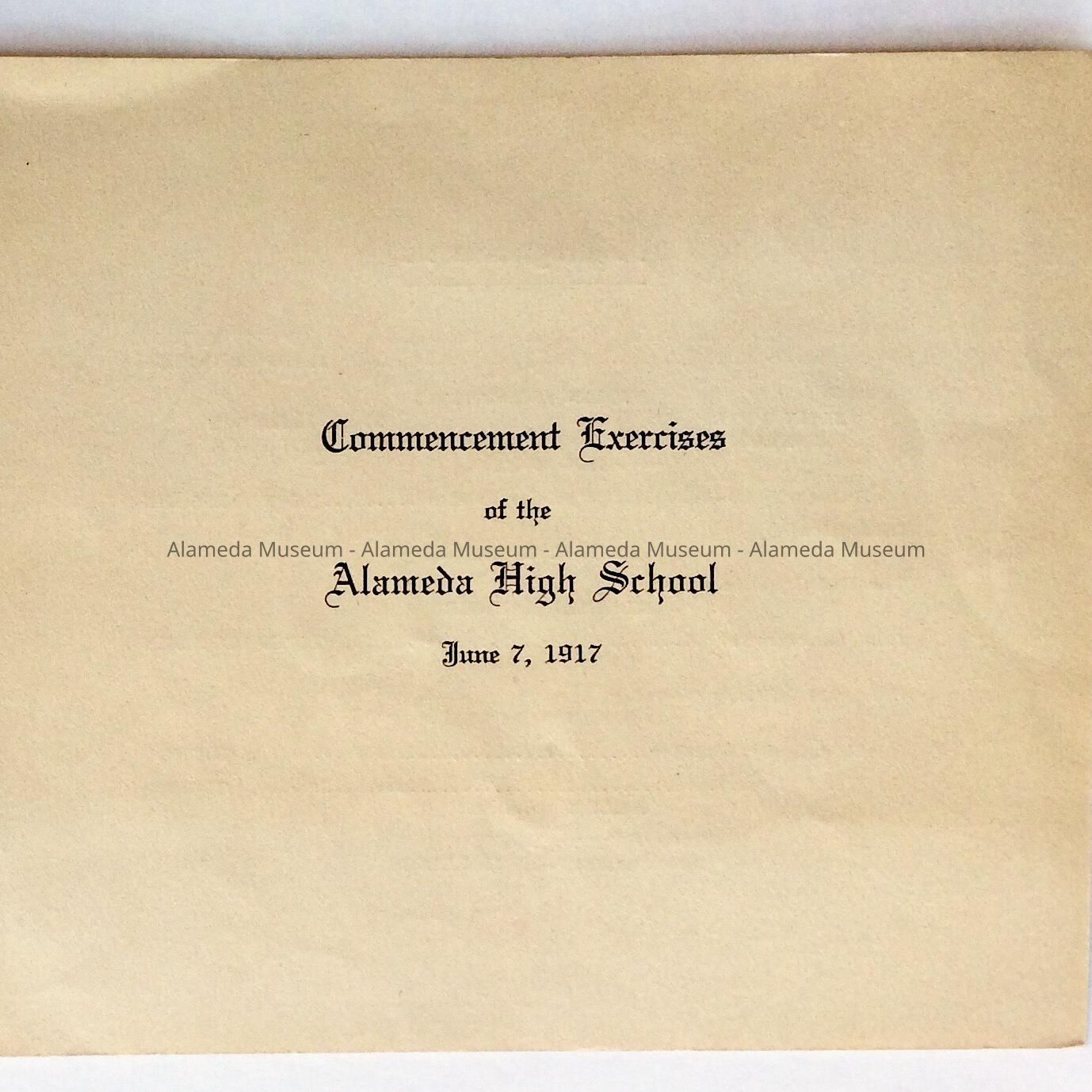 Commencement Exercises

of the

Alameda High School

June 7, 1917

Alameda Museum - Alameda Museum - Alameda Museum - Alameda Museum